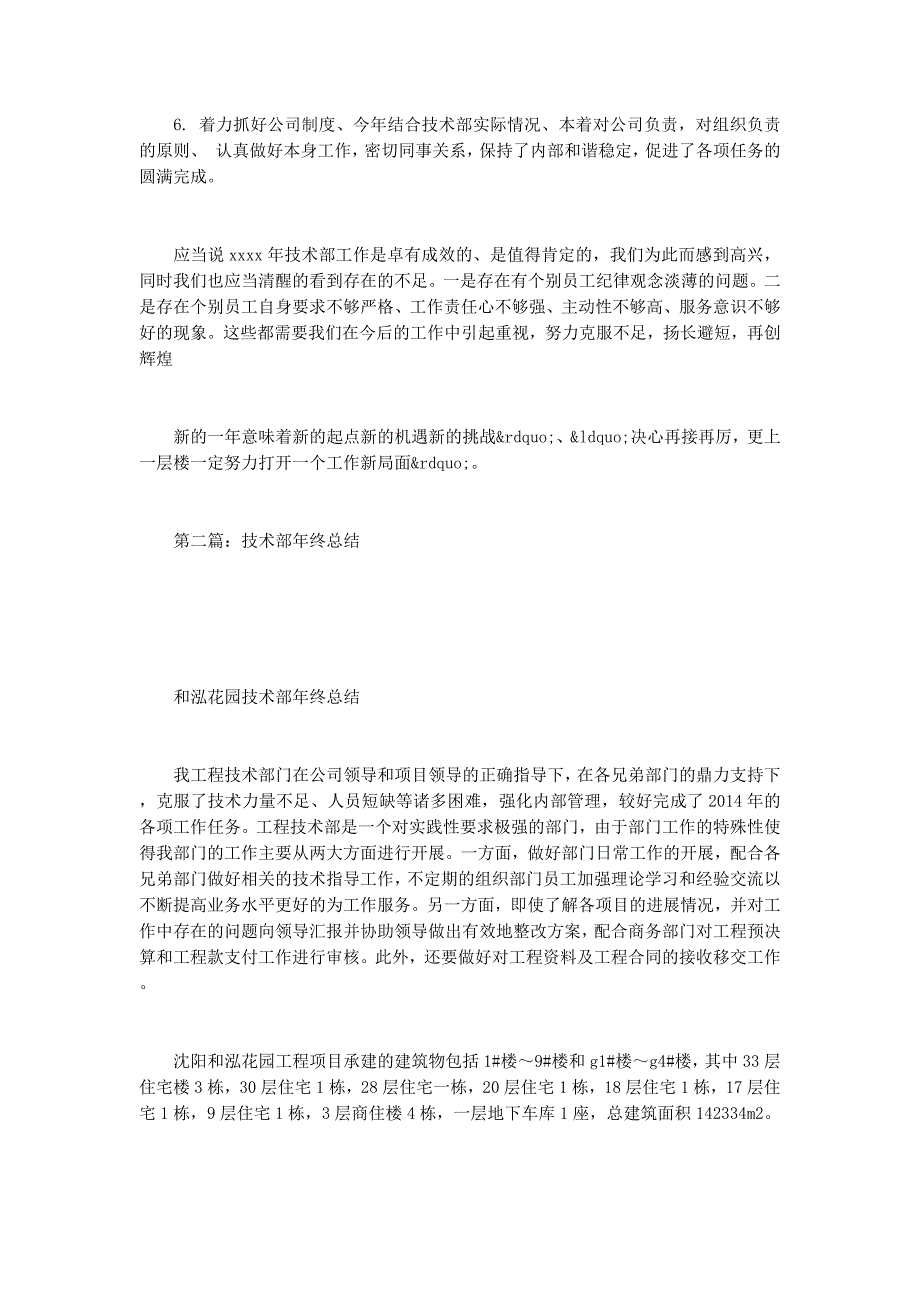 6. 着力抓好公司制度、今年结合技术部实际情况、本着对公司负责，对组织负责的原则、 认真做好本身工作，密切同事关系，保持了内部和谐稳定，促进了各项任务的圆满完成。

应当说 xxxx 年技术部工作是卓有成效的、是值得肯定的，我们为此而感到高兴，同时我们也应当清醒的看到存在的不足。一是存在有个别员工纪律观念淡薄的问题。二是存在个别员工自身要求不够严格、工作责任心不够强、主动性不够高、服务意识不够好的现象。这些都需要我们在今后的工作中引起重视，努力克服不足，扬长避短，再创辉煌

新的一年意味着新的起点新的机遇新的挑战&rdquo;、&ldquo;决心再接再厉，更上一层楼一定努力打开一个工作新局面&rdquo;。

第二篇：技术部年终总结

和泓花园技术部年终总结

我工程技术部门在公司领导和项目领导的正确指导下，在各兄弟部门的鼎力支持下，克服了技术力量不足、人员短缺等诸多困难，强化内部管理，较好完成了 2014 年的各项工作任务。工程技术部是一个对实践性要求极强的部门，由于部门工作的特殊性使得我部门的工作主要从两大方面进行开展。一方面，做好部门日常工作的开展，配合各兄弟部门做好相关的技术指导工作，不定期的组织部门员工加强理论学习和经验交流以不断提高业务水平更好的为工作服务。另一方面，即使了解各项目的进展情况，并对工作中存在的问题向领导汇报并协助领导做出有效地整改方案，配合商务部门对工程预决算和工程款支付工作进行审核。此外，还要做好对工程资料及工程合同的接收移交工作。

沈阳和泓花园工程项目承建的建筑物包括 1#楼～9#楼和 g1#楼～g4#楼，其中 33 层住宅楼 3 栋，30 层住宅 1 栋，28 层住宅一栋，20 层住宅 1 栋，18 层住宅 1 栋，17 层住宅 1 栋，9 层住宅 1 栋，3 层商住楼 4 栋，一层地下车库 1 座，总建筑面积 142334m2。